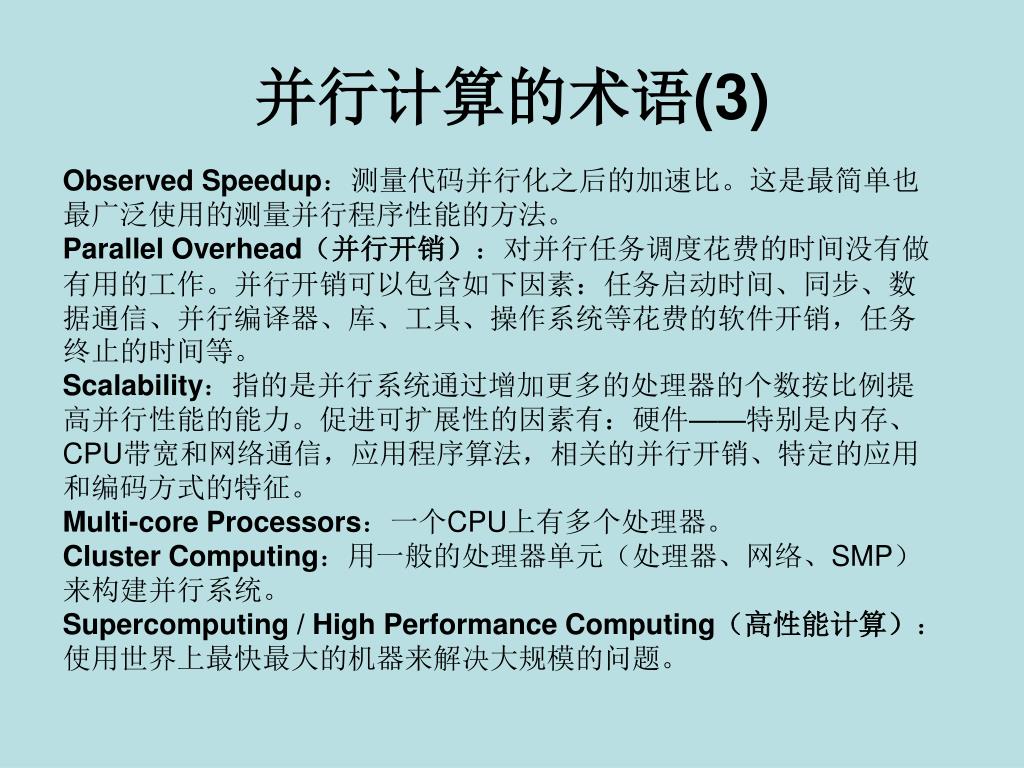 并行计算的术语(3)

Observed Speedup：测量代码并行化之后的加速比。这是最简单也最广泛使用的测量并行程序性能的方法。

Parallel Overhead（并行开销）：对并行任务调度花费的时间没有做有用的工作。并行开销可以包含如下因素：任务启动时间、同步、数据通信、并行编译器、库、工具、操作系统等花费的软件开销，任务终止的时间等。

Scalability：指的是并行系统通过增加更多的处理器的个数按比例提高并行性能的能力。促进可扩展性的因素有：硬件——特别是内存、CPU带宽和网络通信，应用程序算法，相关的并行开销、特定的应用和编码方式的特征。

Multi-core Processors：一个CPU上有多个处理器。

Cluster Computing：用一般的处理器单元（处理器、网络、SMP）来构建并行系统。

Supercomputing / High Performance Computing（高性能计算）：使用世界上最快最大的机器来解决大规模的问题。